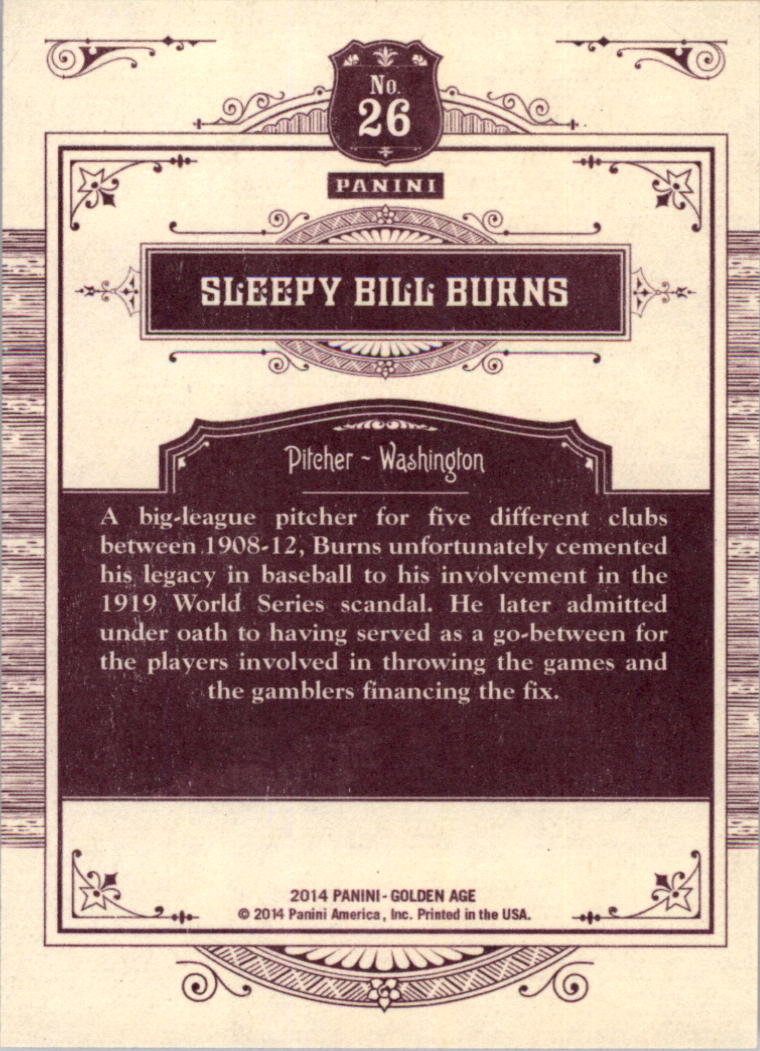 No.
26

PANINI

SLEEPY BILL BURNS

Pitcher - Washington

A big-league pitcher for five different clubs between 1908-12, Burns unfortunately cemented his legacy in baseball to his involvement in the 1919 World Series scandal. He later admitted under oath to having served as a go-between for the players involved in throwing the games and the gamblers financing the fix.

2014 PANINI - GOLDEN AGE
© 2014 Panini America, Inc. Printed in the USA.